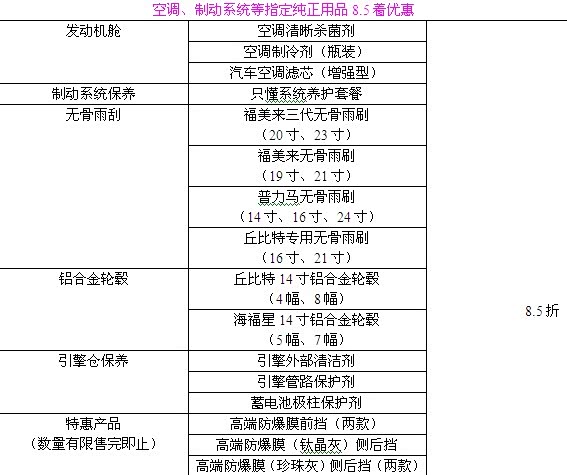 空调、制动系统等指定纯正用品 8.5 着优惠

| | | |
|---|---|---|
| 发动机舱 | 空调清晰杀菌剂 | 8.5 折 |
| | 空调制冷剂（瓶装） | |
| | 汽车空调滤芯（增强型） | |
| 制动系统保养 | 只懂系统养护套餐 | |
| 无骨雨刮 | 福美来三代无骨雨刷（20 寸、23 寸） | |
| | 福美来无骨雨刷（19 寸、21 寸） | |
| | 普力马无骨雨刷（14 寸、16 寸、24 寸） | |
| | 丘比特专用无骨雨刷（16 寸、21 寸） | |
| 铝合金轮毂 | 丘比特 14 寸铝合金轮毂（4 幅、8 幅） | |
| | 海福星 14 寸铝合金轮毂（5 幅、7 幅） | |
| 引擎仓保养 | 引擎外部清洁剂 | |
| | 引擎管路保护剂 | |
| | 蓄电池极柱保护剂 | |
| 特惠产品（数量有限售完即止） | 高端防爆膜前挡（两款） | |
| | 高端防爆膜（钛晶灰）侧后挡 | |
| | 高端防爆膜（珍珠灰）侧后挡（两款） | |